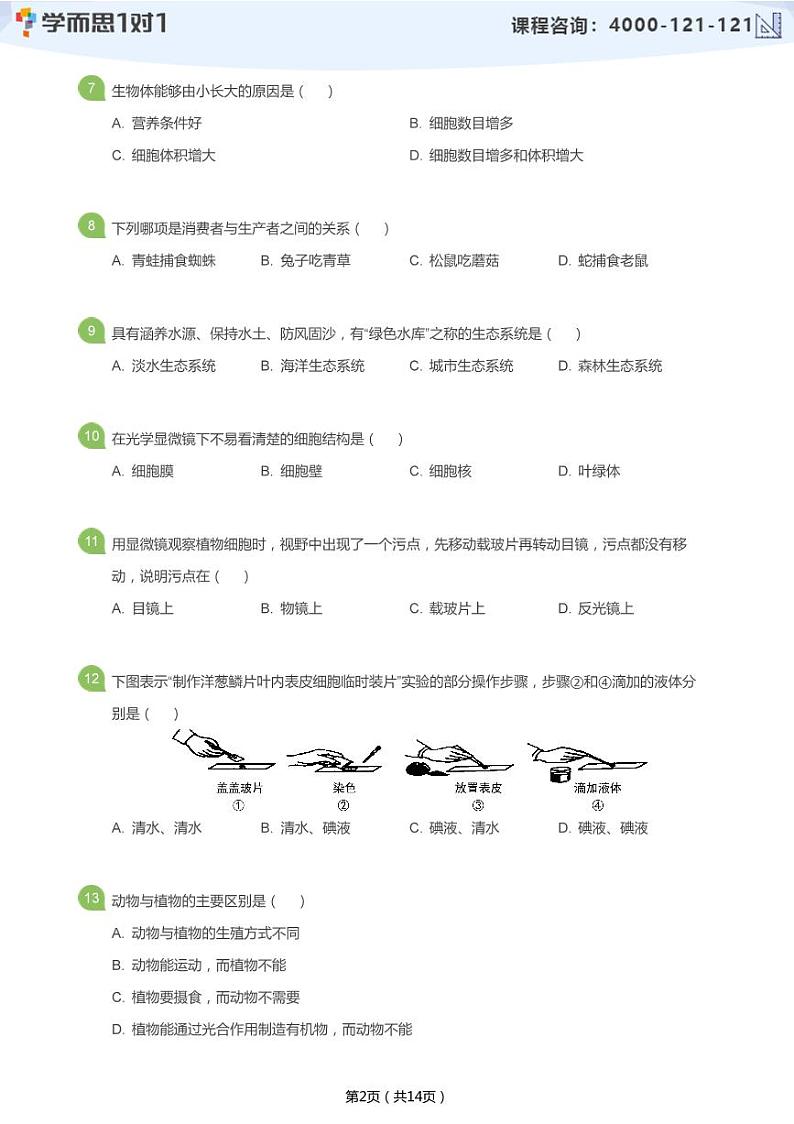 学而思1对1　课程咨询：4000-121-121

7 生物体能够由小长大的原因是（　）

A. 营养条件好　B. 细胞数目增多

C. 细胞体积增大　D. 细胞数目增多和体积增大

8 下列哪项是消费者与生产者之间的关系（　）

A. 青蛙捕食蜘蛛　B. 兔子吃青草　C. 松鼠吃蘑菇　D. 蛇捕食老鼠

9 具有涵养水源、保持水土、防风固沙，有“绿色水库”之称的生态系统是（　）

A. 淡水生态系统　B. 海洋生态系统　C. 城市生态系统　D. 森林生态系统

10 在光学显微镜下不易看清楚的细胞结构是（　）

A. 细胞膜　B. 细胞壁　C. 细胞核　D. 叶绿体

11 用显微镜观察植物细胞时，视野中出现了一个污点，先移动载玻片再转动目镜，污点都没有移动，说明污点在（　）

A. 目镜上　B. 物镜上　C. 载玻片上　D. 反光镜上

12 下图表示“制作洋葱鳞片叶内表皮细胞临时装片”实验的部分操作步骤，步骤②和④滴加的液体分别是（　）

盖盖玻片 ①　染色 ②　放置表皮 ③　滴加液体 ④

A. 清水、清水　B. 清水、碘液　C. 碘液、清水　D. 碘液、碘液

13 动物与植物的主要区别是（　）

A. 动物与植物的生殖方式不同

B. 动物能运动，而植物不能

C. 植物要摄食，而动物不需要

D. 植物能通过光合作用制造有机物，而动物不能

第2页（共14页）